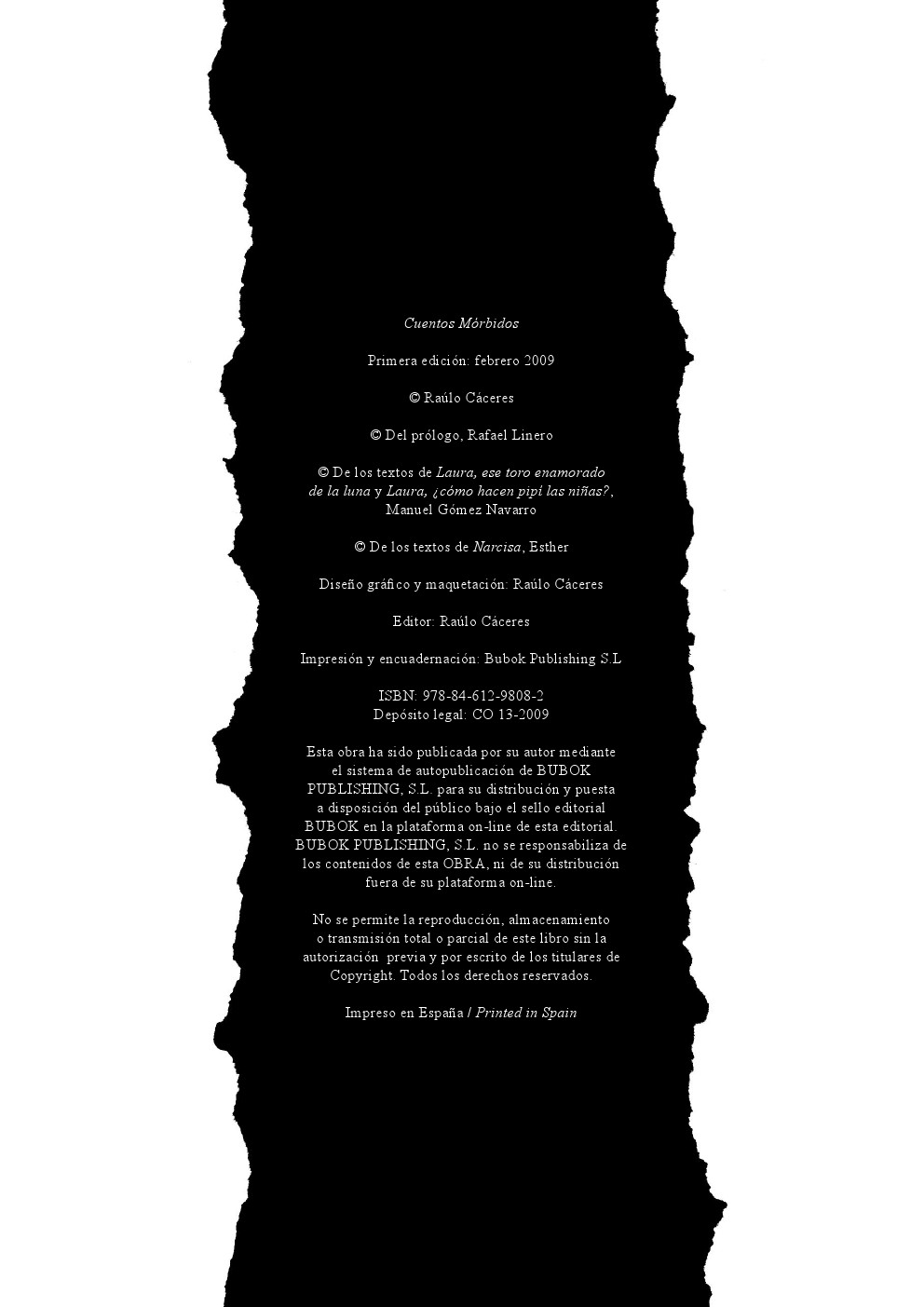 Cuentos Mórbidos

Primera edición: febrero 2009

© Raúlo Cáceres

© Del prólogo, Rafael Linero

© De los textos de Laura, ese toro enamorado de la luna y Laura, ¿cómo hacen pipí las niñas?, Manuel Gómez Navarro

© De los textos de Narcisa, Esther

Diseño gráfico y maquetación: Raúlo Cáceres

Editor: Raúlo Cáceres

Impresión y encuadernación: Bubok Publishing S.L

ISBN: 978-84-612-9808-2
Depósito legal: CO 13-2009

Esta obra ha sido publicada por su autor mediante el sistema de autopublicación de BUBOK PUBLISHING, S.L. para su distribución y puesta a disposición del público bajo el sello editorial BUBOK en la plataforma on-line de esta editorial. BUBOK PUBLISHING, S.L. no se responsabiliza de los contenidos de esta OBRA, ni de su distribución fuera de su plataforma on-line.

No se permite la reproducción, almacenamiento o transmisión total o parcial de este libro sin la autorización previa y por escrito de los titulares de Copyright. Todos los derechos reservados.

Impreso en España / Printed in Spain